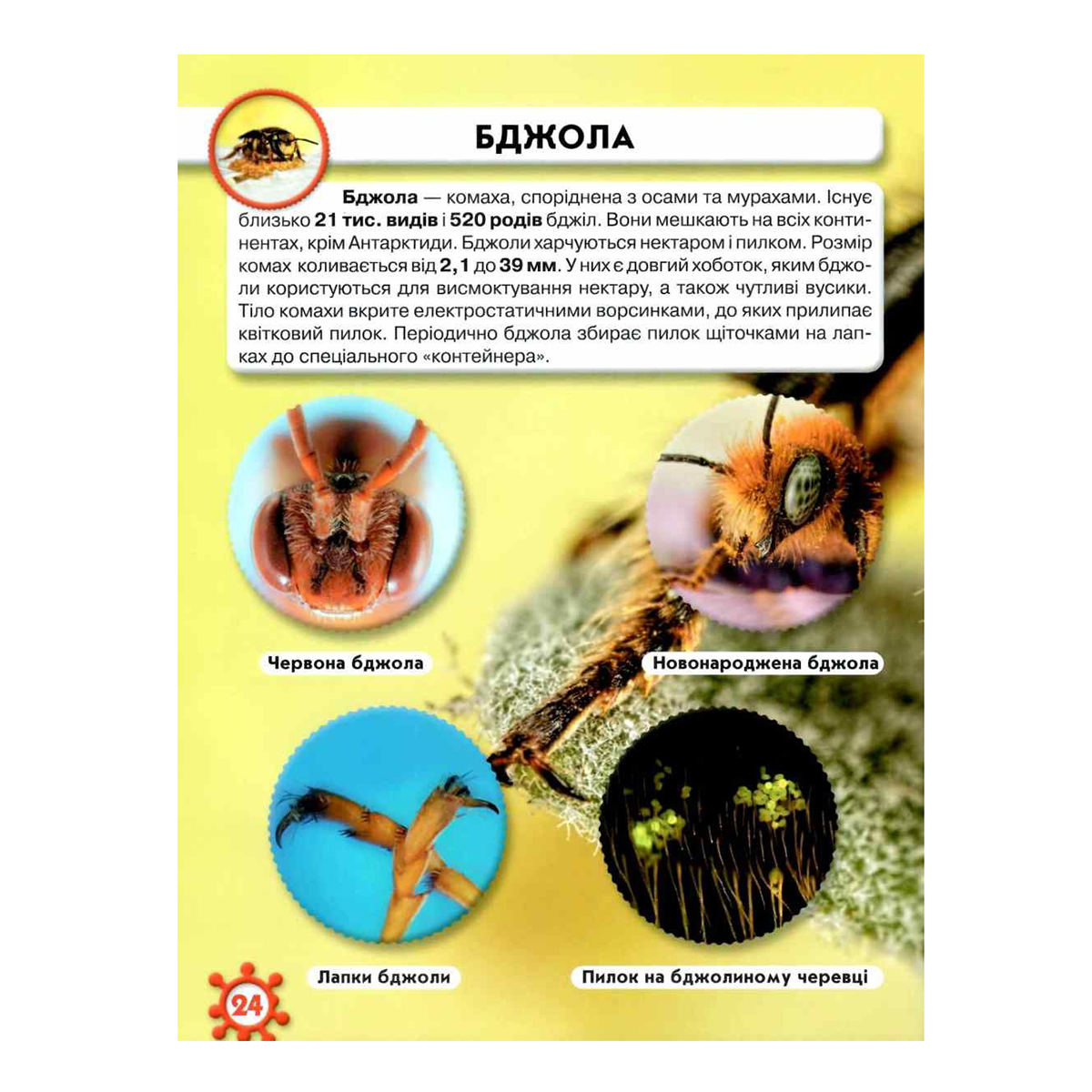 БДЖОЛА

Бджола — комаха, споріднена з осами та мурахами. Існує близько 21 тис. видів і 520 родів бджіл. Вони мешкають на всіх континентах, крім Антарктиди. Бджоли харчуються нектаром і пилком. Розмір комах коливається від 2,1 до 39 мм. У них є довгий хоботок, яким бджоли користуються для висмоктування нектару, а також чутливі вусики. Тіло комахи вкрите електростатичними ворсинками, до яких прилипає квітковий пилок. Періодично бджола збирає пилок щіточками на лапках до спеціального «контейнера».

Червона бджола

Новонароджена бджола

Лапки бджоли

Пилок на бджолиному черевці

24